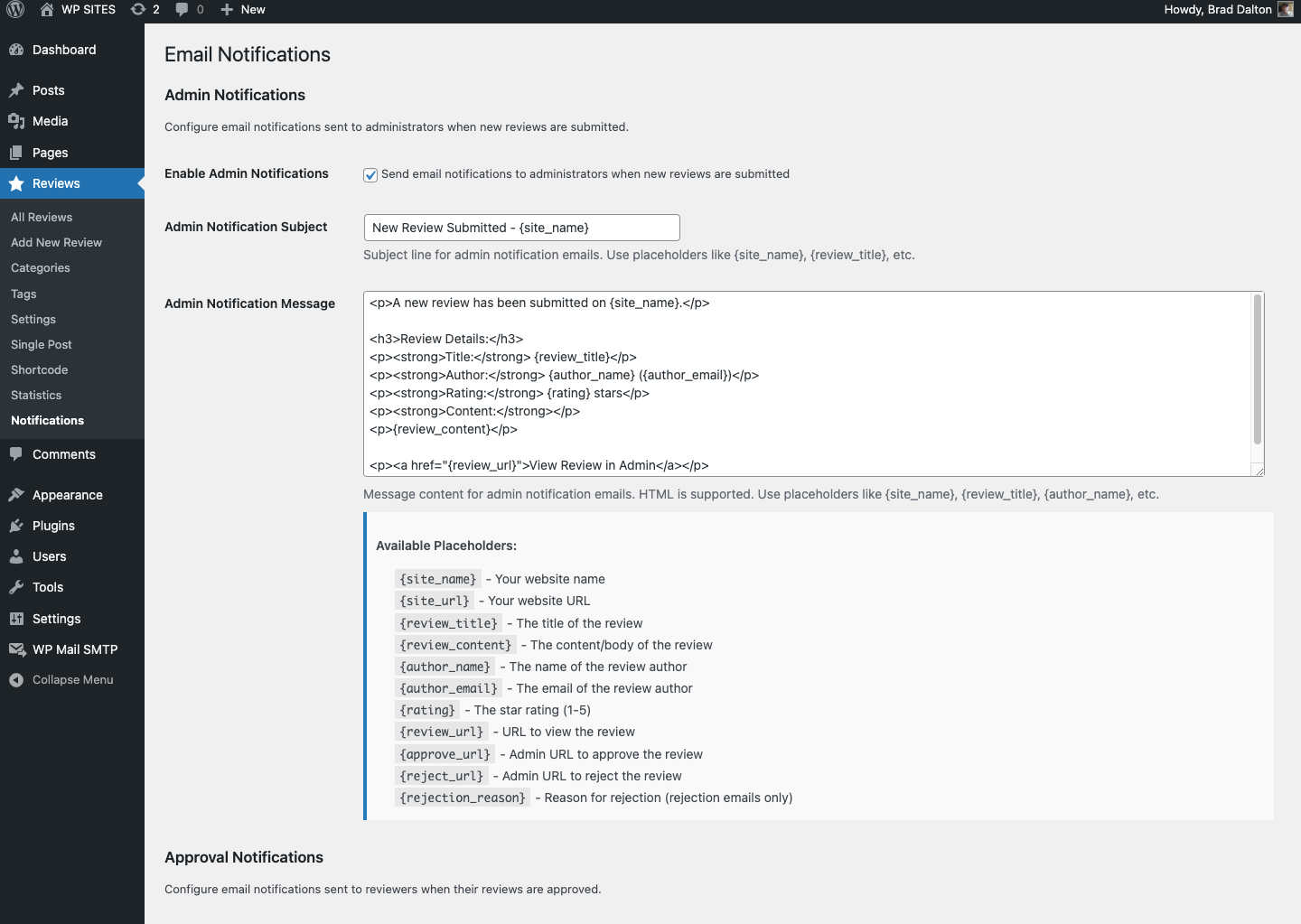 WP SITES 2 0 New

Howdy, Brad Dalton

Dashboard
Posts
Media
Pages
Reviews
All Reviews
Add New Review
Categories
Tags
Settings
Single Post
Shortcode
Statistics
Notifications
Comments
Appearance
Plugins
Users
Tools
Settings
WP Mail SMTP
Collapse Menu

Email Notifications

Admin Notifications

Configure email notifications sent to administrators when new reviews are submitted.

Enable Admin Notifications

Send email notifications to administrators when new reviews are submitted

Admin Notification Subject

New Review Submitted - {site_name}

Subject line for admin notification emails. Use placeholders like {site_name}, {review_title}, etc.

Admin Notification Message

<p>A new review has been submitted on {site_name}.</p>

<h3>Review Details:</h3>
<p><strong>Title:</strong> {review_title}</p>
<p><strong>Author:</strong> {author_name} ({author_email})</p>
<p><strong>Rating:</strong> {rating} stars</p>
<p><strong>Content:</strong></p>
<p>{review_content}</p>

<p><a href="{review_url}">View Review in Admin</a></p>

Message content for admin notification emails. HTML is supported. Use placeholders like {site_name}, {review_title}, {author_name}, etc.

Available Placeholders:

{site_name} - Your website name
{site_url} - Your website URL
{review_title} - The title of the review
{review_content} - The content/body of the review
{author_name} - The name of the review author
{author_email} - The email of the review author
{rating} - The star rating (1-5)
{review_url} - URL to view the review
{approve_url} - Admin URL to approve the review
{reject_url} - Admin URL to reject the review
{rejection_reason} - Reason for rejection (rejection emails only)

Approval Notifications

Configure email notifications sent to reviewers when their reviews are approved.